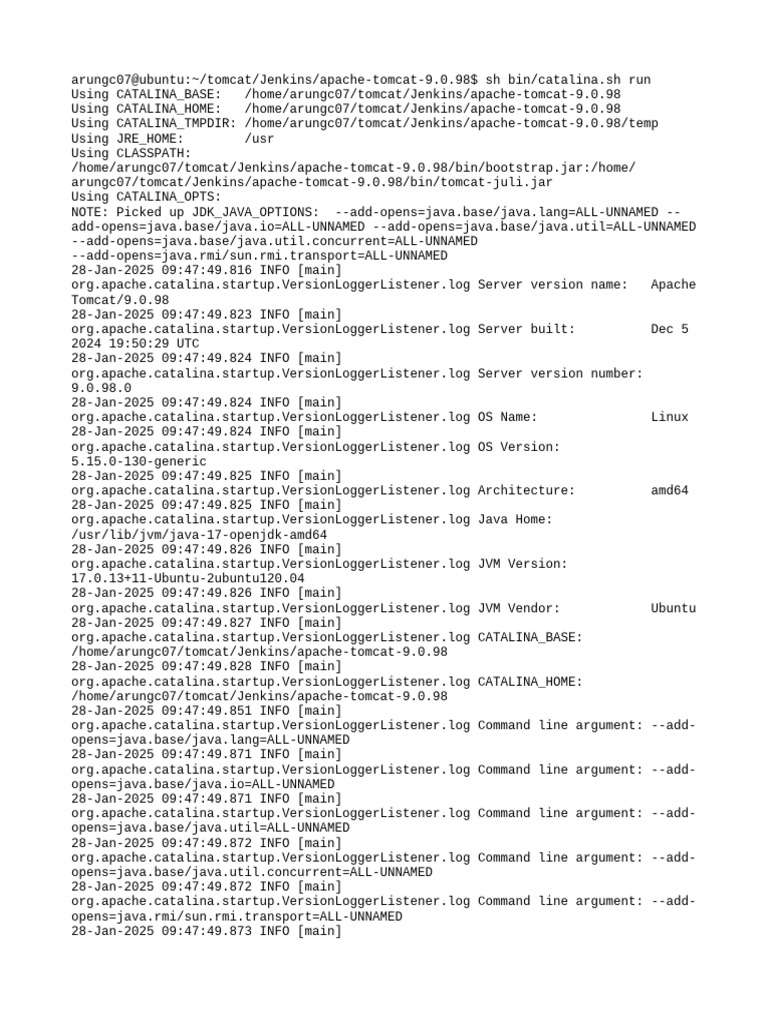 arungc07@ubuntu:~/tomcat/Jenkins/apache-tomcat-9.0.98$ sh bin/catalina.sh run
Using CATALINA_BASE:   /home/arungc07/tomcat/Jenkins/apache-tomcat-9.0.98
Using CATALINA_HOME:   /home/arungc07/tomcat/Jenkins/apache-tomcat-9.0.98
Using CATALINA_TMPDIR: /home/arungc07/tomcat/Jenkins/apache-tomcat-9.0.98/temp
Using JRE_HOME:        /usr
Using CLASSPATH:
/home/arungc07/tomcat/Jenkins/apache-tomcat-9.0.98/bin/bootstrap.jar:/home/arungc07/tomcat/Jenkins/apache-tomcat-9.0.98/bin/tomcat-juli.jar
Using CATALINA_OPTS:
NOTE: Picked up JDK_JAVA_OPTIONS:  --add-opens=java.base/java.lang=ALL-UNNAMED --add-opens=java.base/java.io=ALL-UNNAMED --add-opens=java.base/java.util=ALL-UNNAMED --add-opens=java.base/java.util.concurrent=ALL-UNNAMED --add-opens=java.rmi/sun.rmi.transport=ALL-UNNAMED
28-Jan-2025 09:47:49.816 INFO [main] org.apache.catalina.startup.VersionLoggerListener.log Server version name:   Apache Tomcat/9.0.98
28-Jan-2025 09:47:49.823 INFO [main] org.apache.catalina.startup.VersionLoggerListener.log Server built:          Dec 5 2024 19:50:29 UTC
28-Jan-2025 09:47:49.824 INFO [main] org.apache.catalina.startup.VersionLoggerListener.log Server version number: 9.0.98.0
28-Jan-2025 09:47:49.824 INFO [main] org.apache.catalina.startup.VersionLoggerListener.log OS Name:               Linux
28-Jan-2025 09:47:49.824 INFO [main] org.apache.catalina.startup.VersionLoggerListener.log OS Version: 5.15.0-130-generic
28-Jan-2025 09:47:49.825 INFO [main] org.apache.catalina.startup.VersionLoggerListener.log Architecture:          amd64
28-Jan-2025 09:47:49.825 INFO [main] org.apache.catalina.startup.VersionLoggerListener.log Java Home: /usr/lib/jvm/java-17-openjdk-amd64
28-Jan-2025 09:47:49.826 INFO [main] org.apache.catalina.startup.VersionLoggerListener.log JVM Version: 17.0.13+11-Ubuntu-2ubuntu120.04
28-Jan-2025 09:47:49.826 INFO [main] org.apache.catalina.startup.VersionLoggerListener.log JVM Vendor:            Ubuntu
28-Jan-2025 09:47:49.827 INFO [main] org.apache.catalina.startup.VersionLoggerListener.log CATALINA_BASE: /home/arungc07/tomcat/Jenkins/apache-tomcat-9.0.98
28-Jan-2025 09:47:49.828 INFO [main] org.apache.catalina.startup.VersionLoggerListener.log CATALINA_HOME: /home/arungc07/tomcat/Jenkins/apache-tomcat-9.0.98
28-Jan-2025 09:47:49.851 INFO [main] org.apache.catalina.startup.VersionLoggerListener.log Command line argument: --add-opens=java.base/java.lang=ALL-UNNAMED
28-Jan-2025 09:47:49.871 INFO [main] org.apache.catalina.startup.VersionLoggerListener.log Command line argument: --add-opens=java.base/java.io=ALL-UNNAMED
28-Jan-2025 09:47:49.871 INFO [main] org.apache.catalina.startup.VersionLoggerListener.log Command line argument: --add-opens=java.base/java.util=ALL-UNNAMED
28-Jan-2025 09:47:49.872 INFO [main] org.apache.catalina.startup.VersionLoggerListener.log Command line argument: --add-opens=java.base/java.util.concurrent=ALL-UNNAMED
28-Jan-2025 09:47:49.872 INFO [main] org.apache.catalina.startup.VersionLoggerListener.log Command line argument: --add-opens=java.rmi/sun.rmi.transport=ALL-UNNAMED
28-Jan-2025 09:47:49.873 INFO [main]